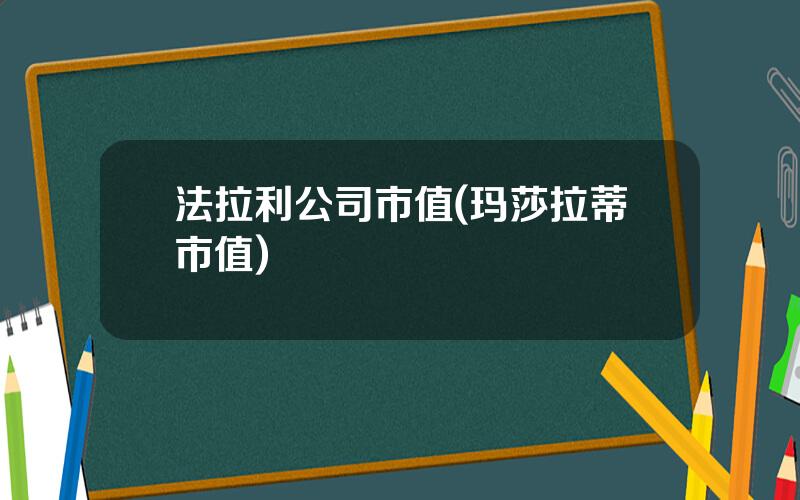 法拉利公司市值(玛莎拉蒂市值)